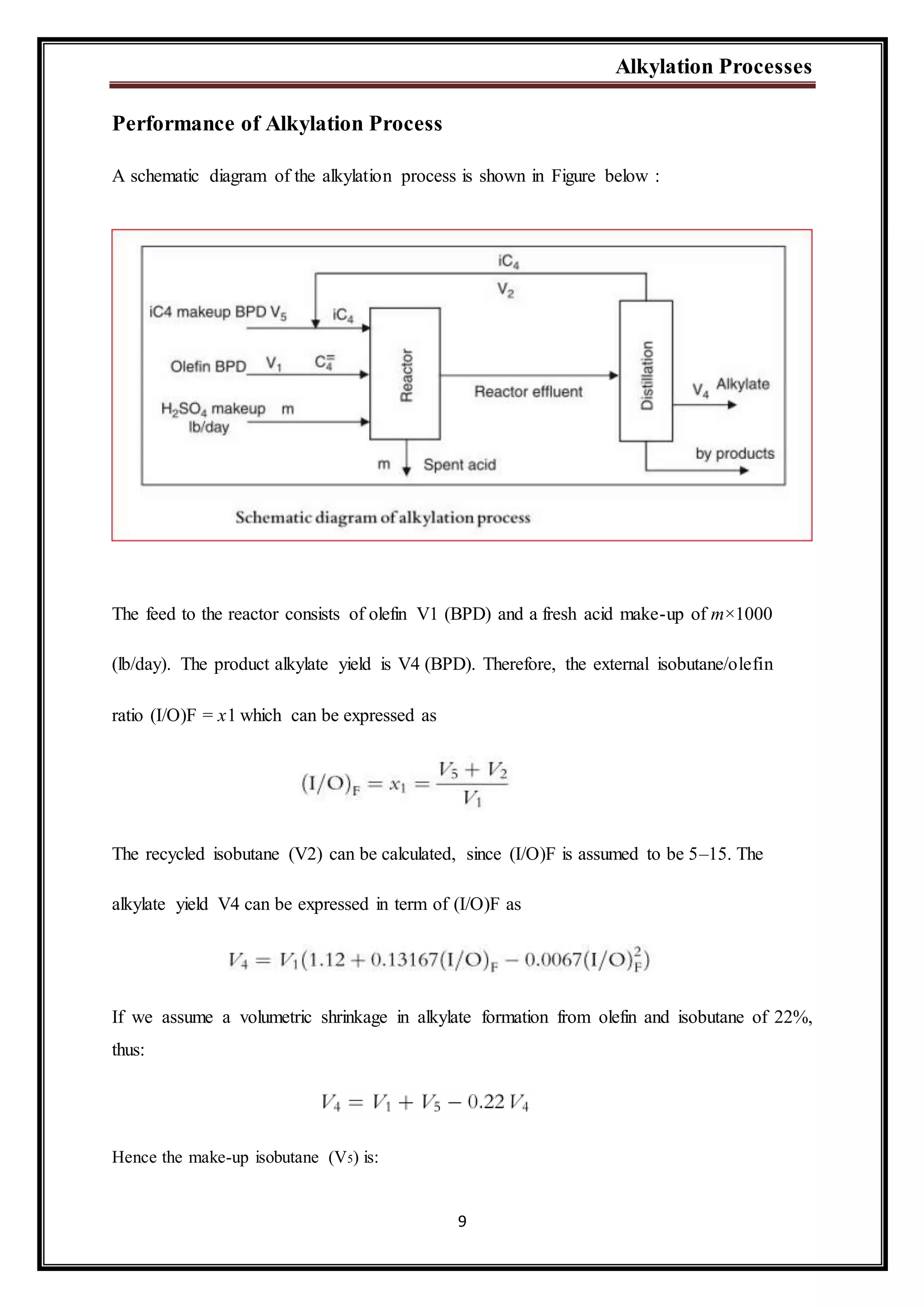 Alkylation Processes

Performance of Alkylation Process

A schematic diagram of the alkylation process is shown in Figure below :

$iC_4$

$V_2$

iC4 makeup BPD $V_5$

$iC_4$

Olefin BPD $V_1$ $C_4^=$

$H_2SO_4$ makeup m lb/day

Reactor

Reactor effluent

Distillation

$V_4$ Alkylate

by products

m Spent acid

Schematic diagram of alkylation process

The feed to the reactor consists of olefin V1 (BPD) and a fresh acid make-up of $m$×1000 (lb/day). The product alkylate yield is V4 (BPD). Therefore, the external isobutane/olefin ratio (I/O)F = $x$1 which can be expressed as

$(I/O)_F = x_1 = \frac{V_5 + V_2}{V_1}$

The recycled isobutane (V2) can be calculated, since (I/O)F is assumed to be 5–15. The alkylate yield V4 can be expressed in term of (I/O)F as

$V_4 = V_1(1.12 + 0.13167(I/O)_F - 0.0067(I/O)_F^2)$

If we assume a volumetric shrinkage in alkylate formation from olefin and isobutane of 22%, thus:

$V_4 = V_1 + V_5 - 0.22\,V_4$

Hence the make-up isobutane ($V_5$) is:

9